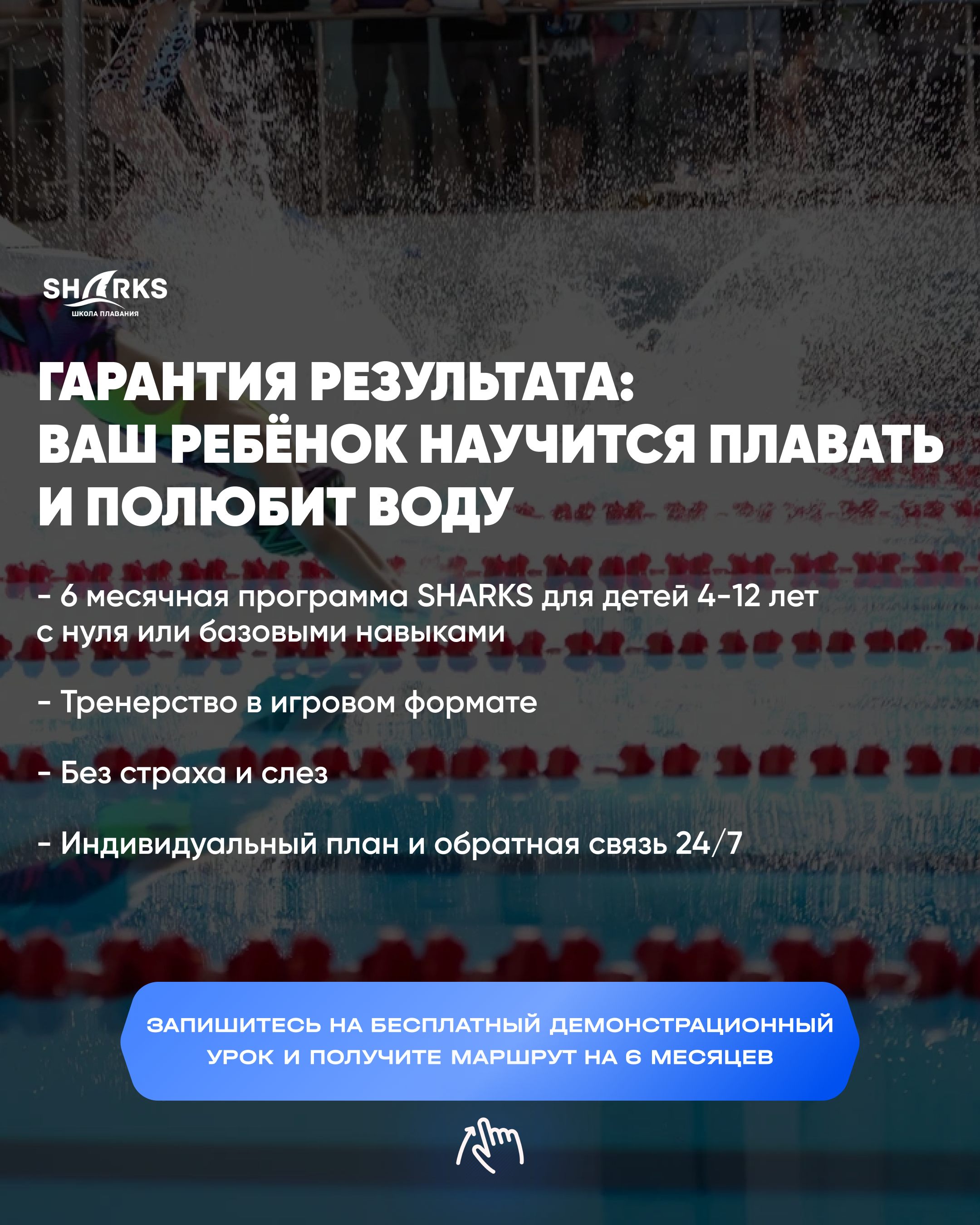 SHARKS
ШКОЛА ПЛАВАНИЯ

ГАРАНТИЯ РЕЗУЛЬТАТА:
ВАШ РЕБЁНОК НАУЧИТСЯ ПЛАВАТЬ И ПОЛЮБИТ ВОДУ

- 6 месячная программа SHARKS для детей 4-12 лет с нуля или базовыми навыками

- Тренерство в игровом формате

- Без страха и слез

- Индивидуальный план и обратная связь 24/7

ЗАПИШИТЕСЬ НА БЕСПЛАТНЫЙ ДЕМОНСТРАЦИОННЫЙ УРОК И ПОЛУЧИТЕ МАРШРУТ НА 6 МЕСЯЦЕВ